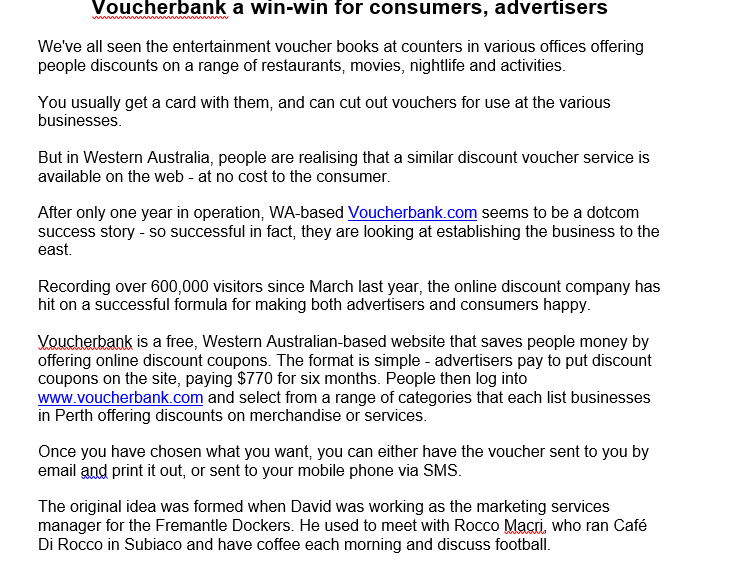 Voucherbank a win-win for consumers, advertisers

We've all seen the entertainment voucher books at counters in various offices offering people discounts on a range of restaurants, movies, nightlife and activities.

You usually get a card with them, and can cut out vouchers for use at the various businesses.

But in Western Australia, people are realising that a similar discount voucher service is available on the web - at no cost to the consumer.

After only one year in operation, WA-based Voucherbank.com seems to be a dotcom success story - so successful in fact, they are looking at establishing the business to the east.

Recording over 600,000 visitors since March last year, the online discount company has hit on a successful formula for making both advertisers and consumers happy.

Voucherbank is a free, Western Australian-based website that saves people money by offering online discount coupons. The format is simple - advertisers pay to put discount coupons on the site, paying $770 for six months. People then log into www.voucherbank.com and select from a range of categories that each list businesses in Perth offering discounts on merchandise or services.

Once you have chosen what you want, you can either have the voucher sent to you by email and print it out, or sent to your mobile phone via SMS.

The original idea was formed when David was working as the marketing services manager for the Fremantle Dockers. He used to meet with Rocco Macri, who ran Café Di Rocco in Subiaco and have coffee each morning and discuss football.